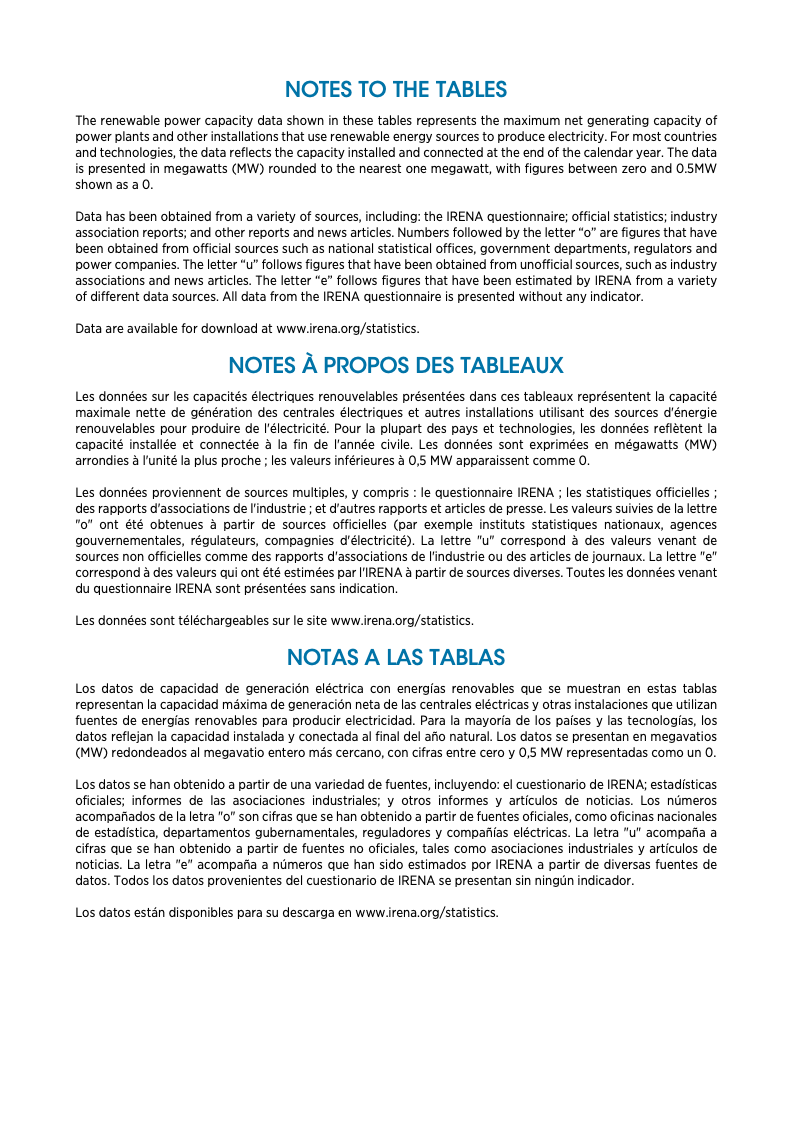 NOTES TO THE TABLES

The renewable power capacity data shown in these tables represents the maximum net generating capacity of power plants and other installations that use renewable energy sources to produce electricity. For most countries and technologies, the data reflects the capacity installed and connected at the end of the calendar year. The data is presented in megawatts (MW) rounded to the nearest one megawatt, with figures between zero and 0.5MW shown as a 0.

Data has been obtained from a variety of sources, including: the IRENA questionnaire; official statistics; industry association reports; and other reports and news articles. Numbers followed by the letter “o” are figures that have been obtained from official sources such as national statistical offices, government departments, regulators and power companies. The letter “u” follows figures that have been obtained from unofficial sources, such as industry associations and news articles. The letter “e” follows figures that have been estimated by IRENA from a variety of different data sources. All data from the IRENA questionnaire is presented without any indicator.

Data are available for download at www.irena.org/statistics.

NOTES À PROPOS DES TABLEAUX

Les données sur les capacités électriques renouvelables présentées dans ces tableaux représentent la capacité maximale nette de génération des centrales électriques et autres installations utilisant des sources d'énergie renouvelables pour produire de l'électricité. Pour la plupart des pays et technologies, les données reflètent la capacité installée et connectée à la fin de l'année civile. Les données sont exprimées en mégawatts (MW) arrondies à l'unité la plus proche ; les valeurs inférieures à 0,5 MW apparaissent comme 0.

Les données proviennent de sources multiples, y compris : le questionnaire IRENA ; les statistiques officielles ; des rapports d'associations de l'industrie ; et d'autres rapports et articles de presse. Les valeurs suivies de la lettre "o" ont été obtenues à partir de sources officielles (par exemple instituts statistiques nationaux, agences gouvernementales, régulateurs, compagnies d'électricité). La lettre "u" correspond à des valeurs venant de sources non officielles comme des rapports d'associations de l'industrie ou des articles de journaux. La lettre "e" correspond à des valeurs qui ont été estimées par l'IRENA à partir de sources diverses. Toutes les données venant du questionnaire IRENA sont présentées sans indication.

Les données sont téléchargeables sur le site www.irena.org/statistics.

NOTAS A LAS TABLAS

Los datos de capacidad de generación eléctrica con energías renovables que se muestran en estas tablas representan la capacidad máxima de generación neta de las centrales eléctricas y otras instalaciones que utilizan fuentes de energías renovables para producir electricidad. Para la mayoría de los países y las tecnologías, los datos reflejan la capacidad instalada y conectada al final del año natural. Los datos se presentan en megavatios (MW) redondeados al megavatio entero más cercano, con cifras entre cero y 0,5 MW representadas como un 0.

Los datos se han obtenido a partir de una variedad de fuentes, incluyendo: el cuestionario de IRENA; estadísticas oficiales; informes de las asociaciones industriales; y otros informes y artículos de noticias. Los números acompañados de la letra "o" son cifras que se han obtenido a partir de fuentes oficiales, como oficinas nacionales de estadística, departamentos gubernamentales, reguladores y compañías eléctricas. La letra "u" acompaña a cifras que se han obtenido a partir de fuentes no oficiales, tales como asociaciones industriales y artículos de noticias. La letra "e" acompaña a números que han sido estimados por IRENA a partir de diversas fuentes de datos. Todos los datos provenientes del cuestionario de IRENA se presentan sin ningún indicador.

Los datos están disponibles para su descarga en www.irena.org/statistics.